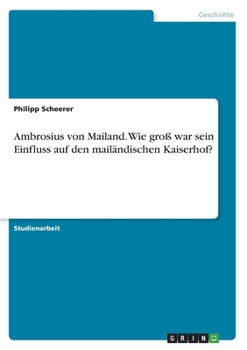 Geschichte

Philipp Scheerer

Ambrosius von Mailand. Wie groß war sein Einfluss auf den mailändischen Kaiserhof?

Studienarbeit

GRIN